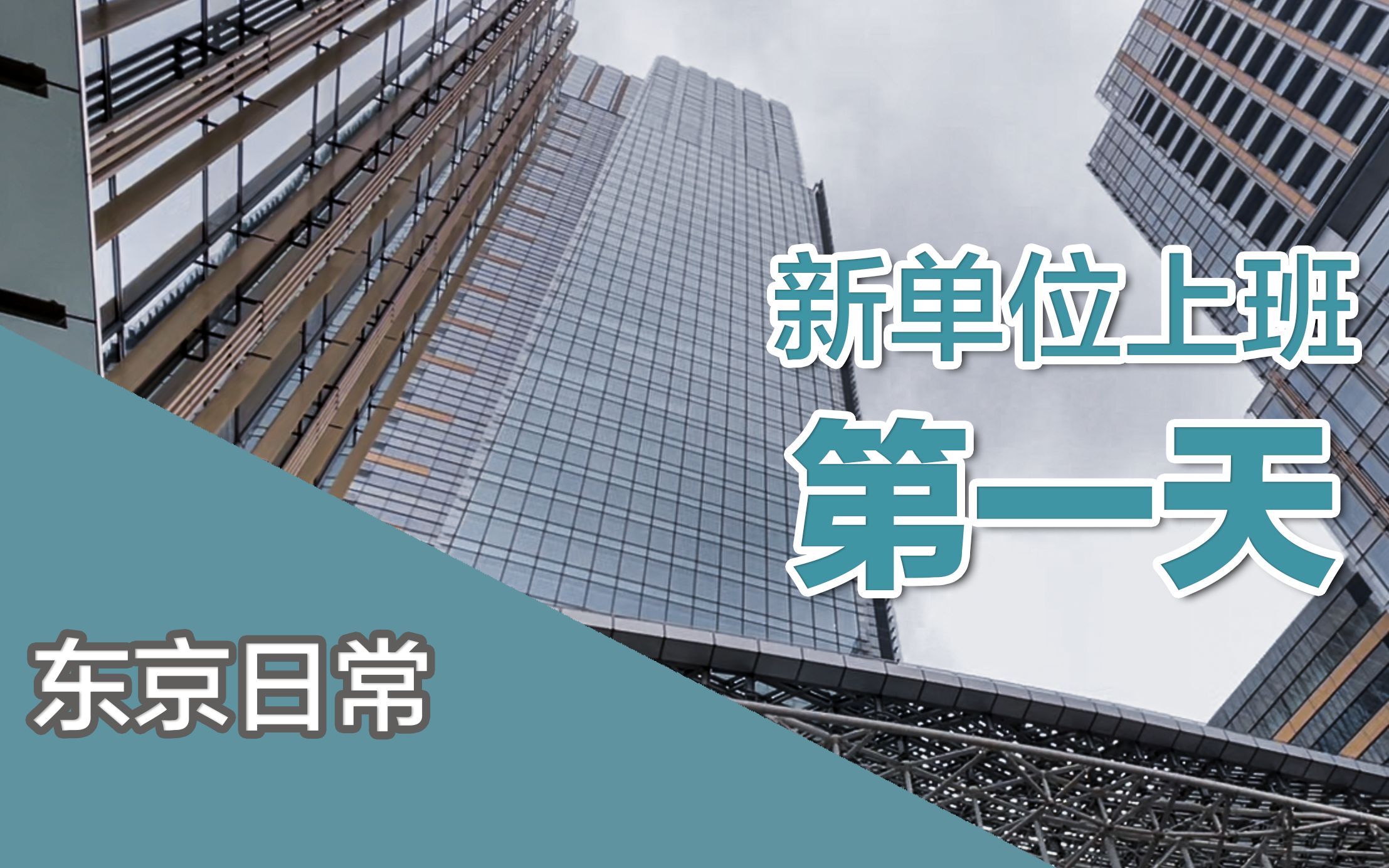 新单位上班
第一天

东京日常